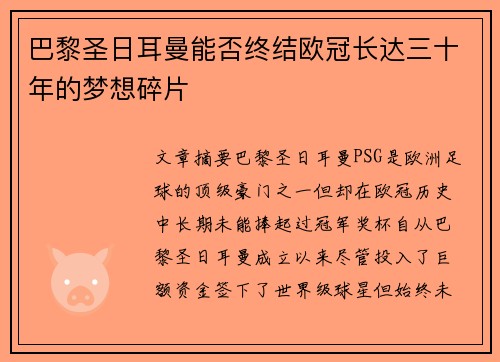 巴黎圣日耳曼能否终结欧冠长达三十年的梦想碎片

文章摘要巴黎圣日耳曼PSG是欧洲足球的顶级豪门之一但却在欧冠历史中长期未能捧起过冠军奖杯自从巴黎圣日耳曼成立以来尽管投入了巨额资金签下了世界级球星但始终未